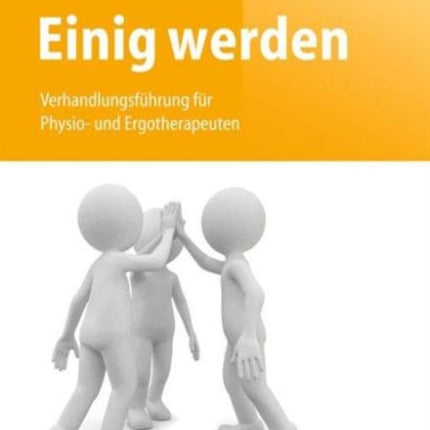 Einig werden

Verhandlungsführung für Physio- und Ergotherapeuten